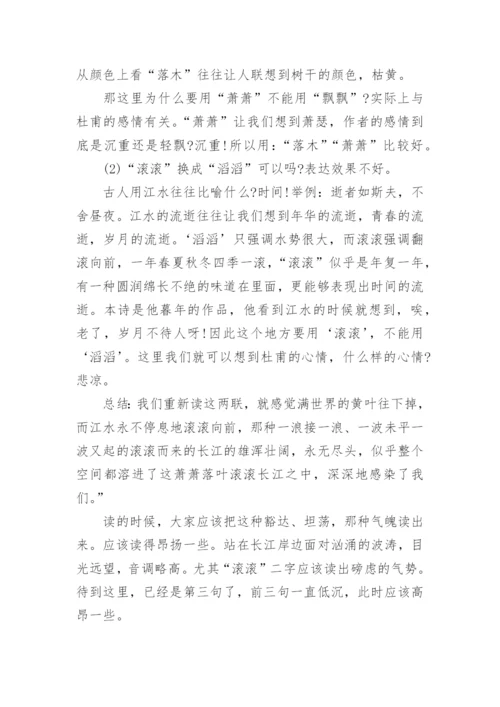 从颜色上看“落木”往往让人联想到树干的颜色，枯黄。

那这里为什么要用“萧萧”不能用“飘飘”?实际上与杜甫的感情有关。“萧萧”让我们想到萧瑟，作者的感情到底是沉重还是轻飘?沉重!所以用：“落木”“萧萧”比较好。

(2)“滚滚”换成“滔滔”可以吗?表达效果不好。

古人用江水往往比喻什么?时间!举例：逝者如斯夫，不舍昼夜。江水的流逝往往让我们想到年华的流逝，青春的流逝，岁月的流逝。‘滔滔’只强调水势很大，而滚滚强调翻滚向前，一年春夏秋冬四季一滚，“滚滚”似乎是年复一年，有一种圆润绵长不绝的味道在里面，更能够表现出时间的流逝。本诗是他暮年的作品，他看到江水的时候就想到，唉，老了，岁月不待人呀!因此这个地方要用‘滚滚’，不能用‘滔滔’。这里我们就可以想到杜甫的心情，什么样的心情?悲凉。

总结：我们重新读这两联，就感觉满世界的黄叶往下掉，而江水永不停息地滚滚向前，那种一浪接一浪、一波未平一波又起的滚滚而来的长江的雄浑壮阔，永无尽头，似乎整个空间都溶进了这萧萧落叶滚滚长江之中，深深地感染了我们。”

读的时候，大家应该把这种豁达、坦荡，那种气魄读出来。应该读得昂扬一些。站在长江岸边面对汹涌的波涛，目光远望，音调略高。尤其“滚滚”二字应该读出磅虑的气势。待到这里，已经是第三句了，前三句一直低沉，此时应该高昂一些。